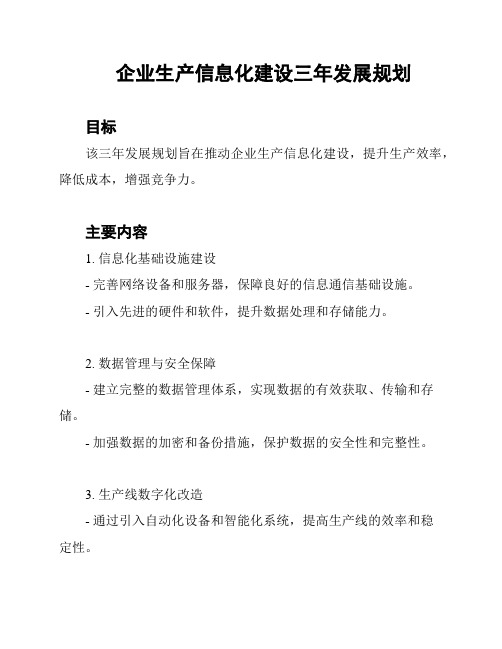 企业生产信息化建设三年发展规划

目标

该三年发展规划旨在推动企业生产信息化建设，提升生产效率，降低成本，增强竞争力。

主要内容

1. 信息化基础设施建设

- 完善网络设备和服务器，保障良好的信息通信基础设施。

- 引入先进的硬件和软件，提升数据处理和存储能力。

2. 数据管理与安全保障

- 建立完整的数据管理体系，实现数据的有效获取、传输和存储。

- 加强数据的加密和备份措施，保护数据的安全性和完整性。

3. 生产线数字化改造

- 通过引入自动化设备和智能化系统，提高生产线的效率和稳定性。